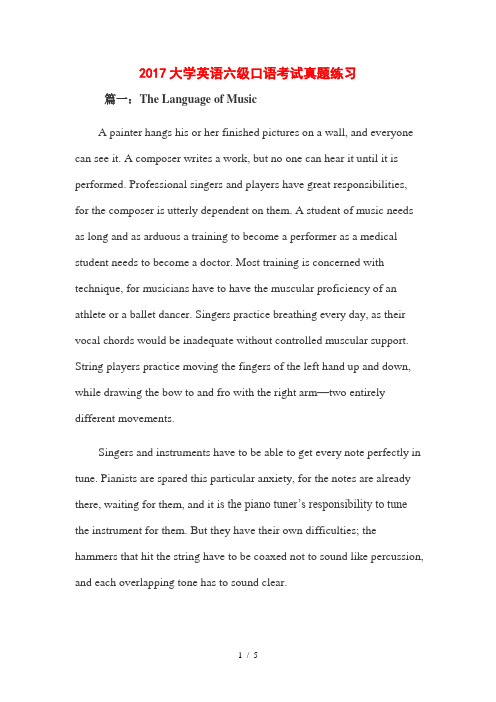 2017大学英语六级口语考试真题练习

篇一：The Language of Music

A painter hangs his or her finished pictures on a wall, and everyone can see it. A composer writes a work, but no one can hear it until it is performed. Professional singers and players have great responsibilities, for the composer is utterly dependent on them. A student of music needs as long and as arduous a training to become a performer as a medical student needs to become a doctor. Most training is concerned with technique, for musicians have to have the muscular proficiency of an athlete or a ballet dancer. Singers practice breathing every day, as their vocal chords would be inadequate without controlled muscular support. String players practice moving the fingers of the left hand up and down, while drawing the bow to and fro with the right arm—two entirely different movements.

Singers and instruments have to be able to get every note perfectly in tune. Pianists are spared this particular anxiety, for the notes are already there, waiting for them, and it is the piano tuner's responsibility to tune the instrument for them. But they have their own difficulties; the hammers that hit the string have to be coaxed not to sound like percussion, and each overlapping tone has to sound clear.

1 / 5